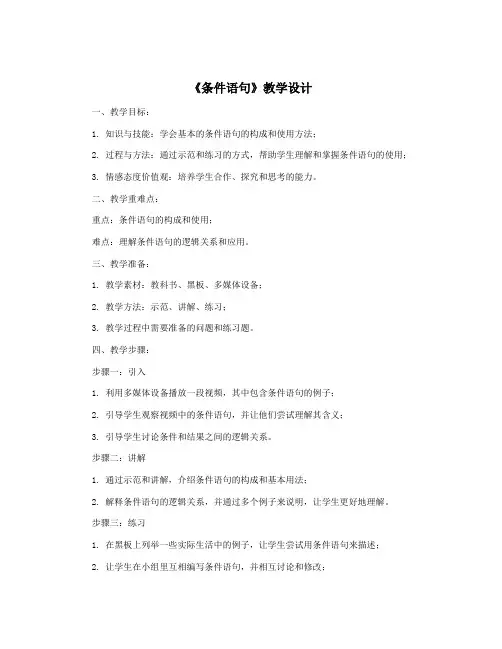 《条件语句》教学设计

一、教学目标：

1. 知识与技能：学会基本的条件语句的构成和使用方法；

2. 过程与方法：通过示范和练习的方式，帮助学生理解和掌握条件语句的使用；

3. 情感态度价值观：培养学生合作、探究和思考的能力。

二、教学重难点：

重点：条件语句的构成和使用；

难点：理解条件语句的逻辑关系和应用。

三、教学准备：

1. 教学素材：教科书、黑板、多媒体设备；

2. 教学方法：示范、讲解、练习；

3. 教学过程中需要准备的问题和练习题。

四、教学步骤：

步骤一：引入

1. 利用多媒体设备播放一段视频，其中包含条件语句的例子；

2. 引导学生观察视频中的条件语句，并让他们尝试理解其含义；

3. 引导学生讨论条件和结果之间的逻辑关系。

步骤二：讲解

1. 通过示范和讲解，介绍条件语句的构成和基本用法；

2. 解释条件语句的逻辑关系，并通过多个例子来说明，让学生更好地理解。

步骤三：练习

1. 在黑板上列举一些实际生活中的例子，让学生尝试用条件语句来描述；

2. 让学生在小组里互相编写条件语句，并相互讨论和修改；